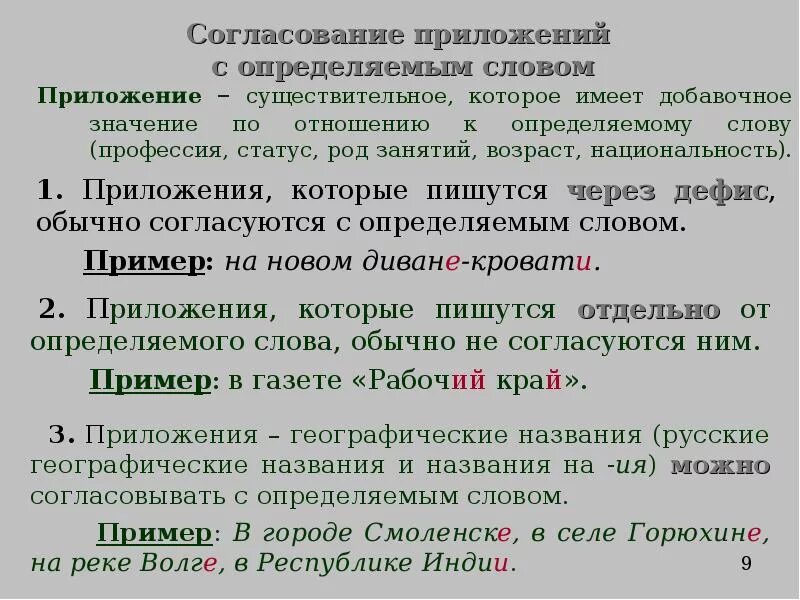 Согласование приложений с определяемым словом

Приложение – существительное, которое имеет добавочное значение по отношению к определяемому слову (профессия, статус, род занятий, возраст, национальность).

1. Приложения, которые пишутся через дефис, обычно согласуются с определяемым словом.

Пример: на новом диване-кровати.

2. Приложения, которые пишутся отдельно от определяемого слова, обычно не согласуются ним.

Пример: в газете «Рабочий край».

3. Приложения – географические названия (русские географические названия и названия на -ия) можно согласовывать с определяемым словом.

Пример: В городе Смоленске, в селе Горюхине, на реке Волге, в Республике Индии.

9